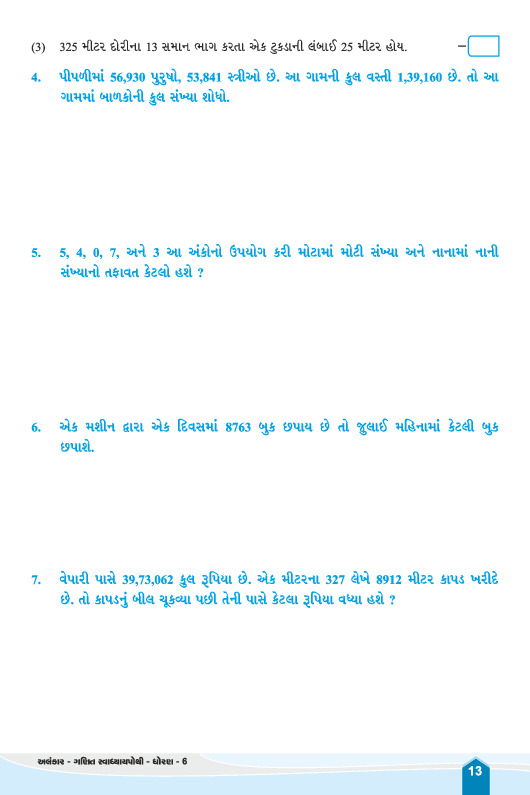 (3) 325 મીટર દોરીના 13 સમાન ભાગ કરતા એક ટુકડાની લંબાઈ 25 મીટર હોય. –

4. પીપળીમાં 56,930 પુરુષો, 53,841 સ્ત્રીઓ છે. આ ગામની કુલ વસ્તી 1,39,160 છે. તો આ ગામમાં બાળકોની કુલ સંખ્યા શોધો.

5. 5, 4, 0, 7, અને 3 આ અંકોનો ઉપયોગ કરી મોટામાં મોટી સંખ્યા અને નાનામાં નાની સંખ્યાનો તફાવત કેટલો હશે ?

6. એક મશીન દ્વારા એક દિવસમાં 8763 બુક છપાય છે તો જુલાઈ મહિનામાં કેટલી બુક છપાશે.

7. વેપારી પાસે 39,73,062 કુલ રૂપિયા છે. એક મીટરના 327 લેખે 8912 મીટર કાપડ ખરીદે છે. તો કાપડનું બીલ ચૂકવ્યા પછી તેની પાસે કેટલા રૂપિયા વધ્યા હશે ?

અલંકાર - ગણિત સ્વાધ્યાયપોથી - ધોરણ - 6

13